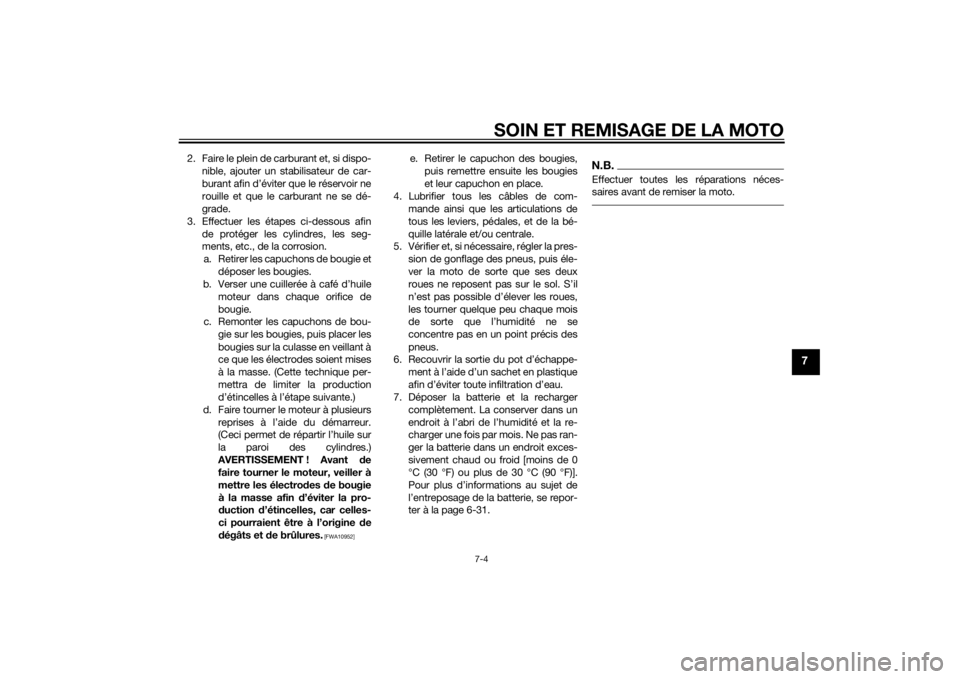 SOIN ET REMISAGE DE LA MOTO

2. Faire le plein de carburant et, si disponible, ajouter un stabilisateur de carburant afin d'éviter que le réservoir ne rouille et que le carburant ne se dégrade.

3. Effectuer les étapes ci-dessous afin de protéger les cylindres, les segments, etc., de la corrosion.

a. Retirer les capuchons de bougie et déposer les bougies.

b. Verser une cuillerée à café d'huile moteur dans chaque orifice de bougie.

c. Remonter les capuchons de bougie sur les bougies, puis placer les bougies sur la culasse en veillant à ce que les électrodes soient mises à la masse. (Cette technique permettra de limiter la production d'étincelles à l'étape suivante.)

d. Faire tourner le moteur à plusieurs reprises à l'aide du démarreur. (Ceci permet de répartir l'huile sur la paroi des cylindres.) AVERTISSEMENT ! Avant de faire tourner le moteur, veiller à mettre les électrodes de bougie à la masse afin d'éviter la production d'étincelles, car celles-ci pourraient être à l'origine de dégâts et de brûlures. [FWA10952]

e. Retirer le capuchon des bougies, puis remettre ensuite les bougies et leur capuchon en place.

4. Lubrifier tous les câbles de commande ainsi que les articulations de tous les leviers, pédales, et de la béquille latérale et/ou centrale.

5. Vérifier et, si nécessaire, régler la pression de gonflage des pneus, puis élever la moto de sorte que ses deux roues ne reposent pas sur le sol. S'il n'est pas possible d'élever les roues, les tourner quelque peu chaque mois de sorte que l'humidité ne se concentre pas en un point précis des pneus.

6. Recouvrir la sortie du pot d'échappement à l'aide d'un sachet en plastique afin d'éviter toute infiltration d'eau.

7. Déposer la batterie et la recharger complètement. La conserver dans un endroit à l'abri de l'humidité et la recharger une fois par mois. Ne pas ranger la batterie dans un endroit excessivement chaud ou froid [moins de 0 °C (30 °F) ou plus de 30 °C (90 °F)]. Pour plus d'informations au sujet de l'entreposage de la batterie, se reporter à la page 6-31.

N.B.

Effectuer toutes les réparations nécessaires avant de remiser la moto.

7

7-4

carmanualsonline.info